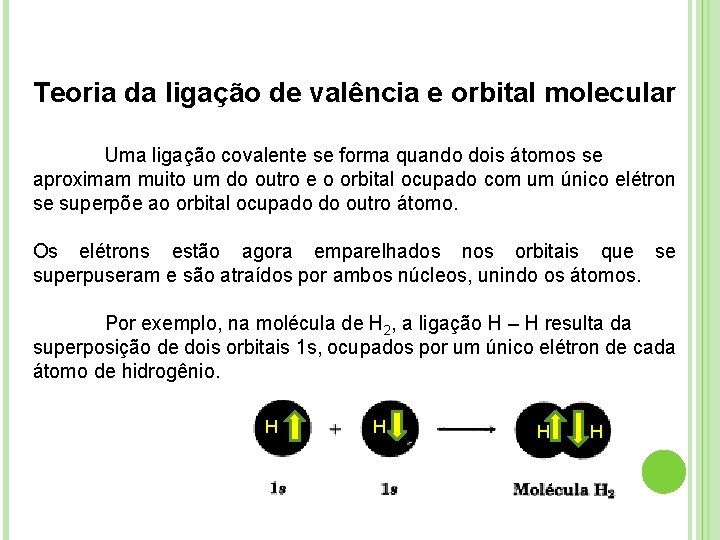 Teoria da ligação de valência e orbital molecular

Uma ligação covalente se forma quando dois átomos se aproximam muito um do outro e o orbital ocupado com um único elétron se superpõe ao orbital ocupado do outro átomo.

Os elétrons estão agora emparelhados nos orbitais que se superpuseram e são atraídos por ambos núcleos, unindo os átomos.

Por exemplo, na molécula de $H_2$, a ligação H – H resulta da superposição de dois orbitais 1s, ocupados por um único elétron de cada átomo de hidrogênio.

H + H → H H

1s 1s Molécula $H_2$